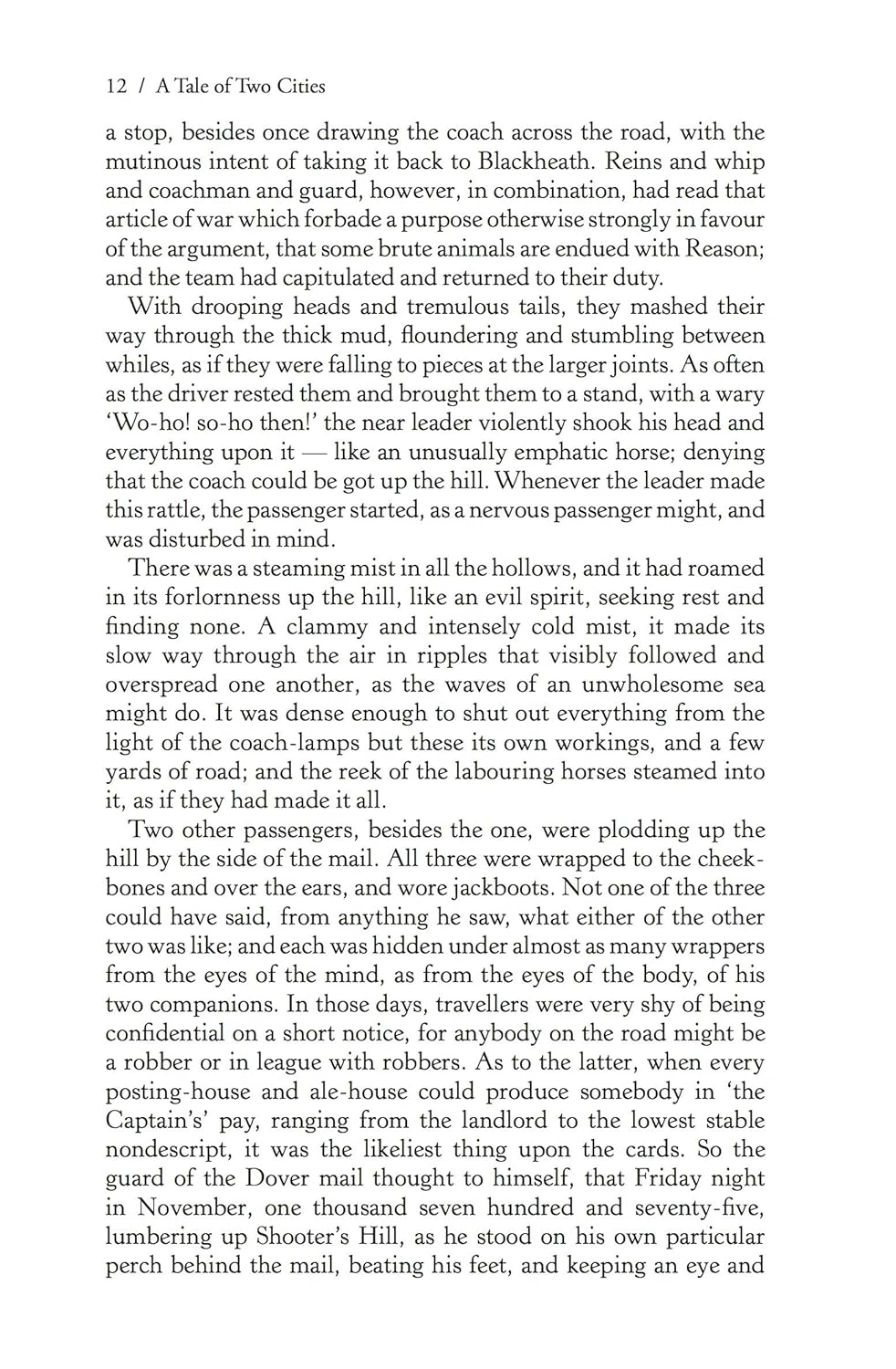 12 / A Tale of Two Cities

a stop, besides once drawing the coach across the road, with the mutinous intent of taking it back to Blackheath. Reins and whip and coachman and guard, however, in combination, had read that article of war which forbade a purpose otherwise strongly in favour of the argument, that some brute animals are endued with Reason; and the team had capitulated and returned to their duty.

With drooping heads and tremulous tails, they mashed their way through the thick mud, floundering and stumbling between whiles, as if they were falling to pieces at the larger joints. As often as the driver rested them and brought them to a stand, with a wary 'Wo-ho! so-ho then!' the near leader violently shook his head and everything upon it — like an unusually emphatic horse; denying that the coach could be got up the hill. Whenever the leader made this rattle, the passenger started, as a nervous passenger might, and was disturbed in mind.

There was a steaming mist in all the hollows, and it had roamed in its forlornness up the hill, like an evil spirit, seeking rest and finding none. A clammy and intensely cold mist, it made its slow way through the air in ripples that visibly followed and overspread one another, as the waves of an unwholesome sea might do. It was dense enough to shut out everything from the light of the coach-lamps but these its own workings, and a few yards of road; and the reek of the labouring horses steamed into it, as if they had made it all.

Two other passengers, besides the one, were plodding up the hill by the side of the mail. All three were wrapped to the cheekbones and over the ears, and wore jackboots. Not one of the three could have said, from anything he saw, what either of the other two was like; and each was hidden under almost as many wrappers from the eyes of the mind, as from the eyes of the body, of his two companions. In those days, travellers were very shy of being confidential on a short notice, for anybody on the road might be a robber or in league with robbers. As to the latter, when every posting-house and ale-house could produce somebody in 'the Captain's' pay, ranging from the landlord to the lowest stable nondescript, it was the likeliest thing upon the cards. So the guard of the Dover mail thought to himself, that Friday night in November, one thousand seven hundred and seventy-five, lumbering up Shooter's Hill, as he stood on his own particular perch behind the mail, beating his feet, and keeping an eye and